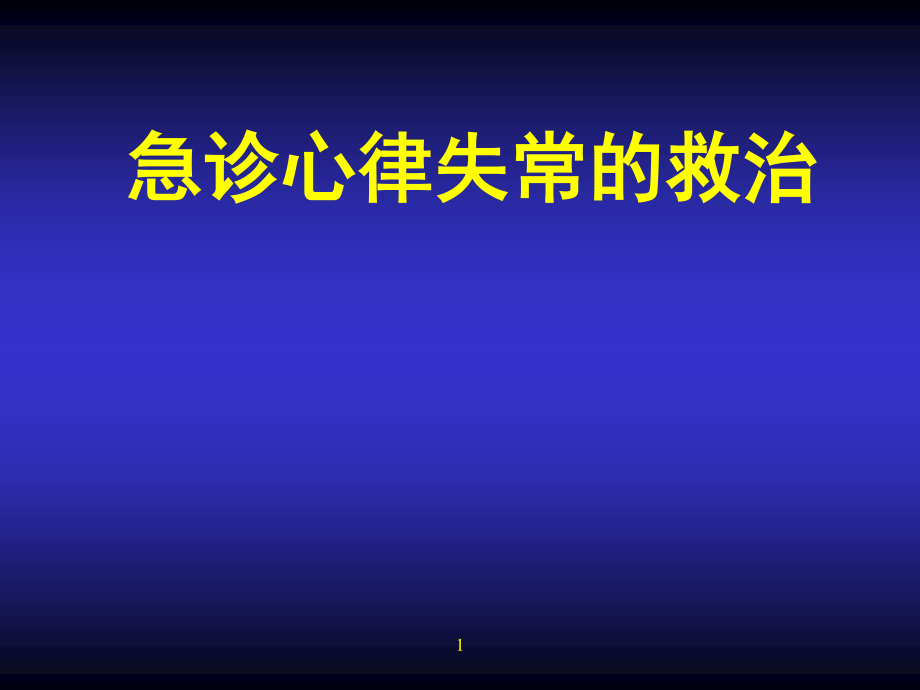 急诊心律失常的救治

1